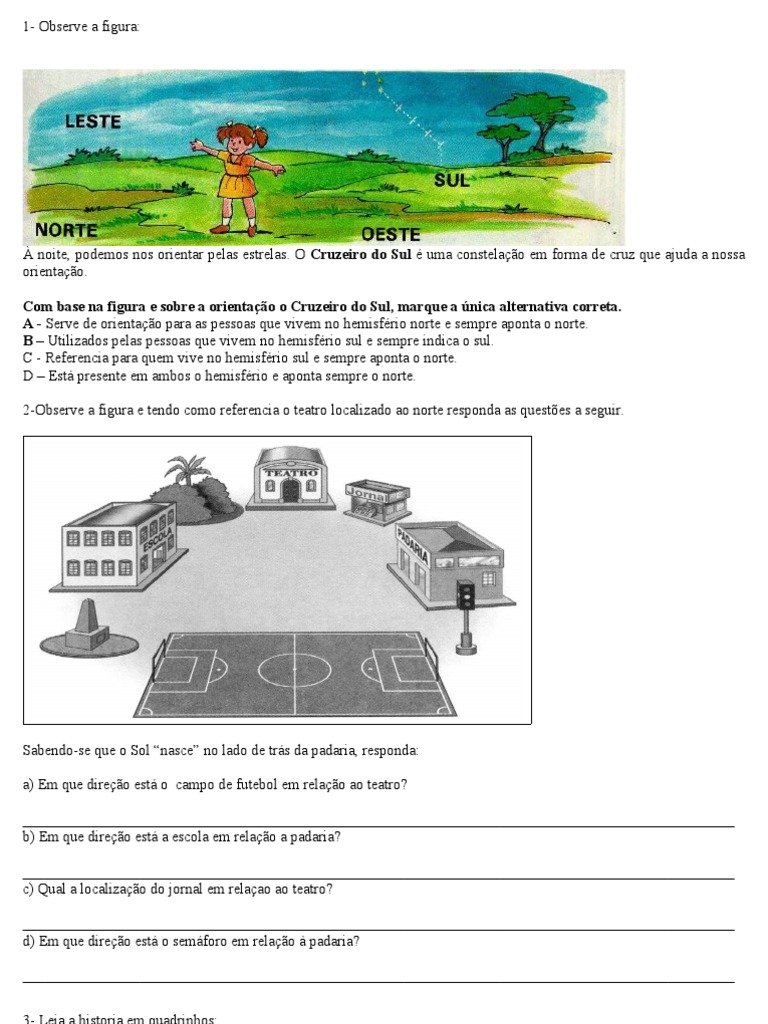 1- Observe a figura:

LESTE
SUL
NORTE
OESTE

À noite, podemos nos orientar pelas estrelas. O Cruzeiro do Sul é uma constelação em forma de cruz que ajuda a nossa orientação.

Com base na figura e sobre a orientação o Cruzeiro do Sul, marque a única alternativa correta.
A - Serve de orientação para as pessoas que vivem no hemisfério norte e sempre aponta o norte.
B – Utilizados pelas pessoas que vivem no hemisfério sul e sempre indica o sul.
C - Referencia para quem vive no hemisfério sul e sempre aponta o norte.
D – Está presente em ambos o hemisfério e aponta sempre o norte.

2-Observe a figura e tendo como referencia o teatro localizado ao norte responda as questões a seguir.

TEATRO
Jornal
ESCOLA
PADARIA

Sabendo-se que o Sol "nasce" no lado de trás da padaria, responda:

a) Em que direção está o campo de futebol em relação ao teatro?

____

b) Em que direção está a escola em relação a padaria?

____

c) Qual a localização do jornal em relaçao ao teatro?

____

d) Em que direção está o semáforo em relação à padaria?

____

3- Leia a historia em quadrinhos: